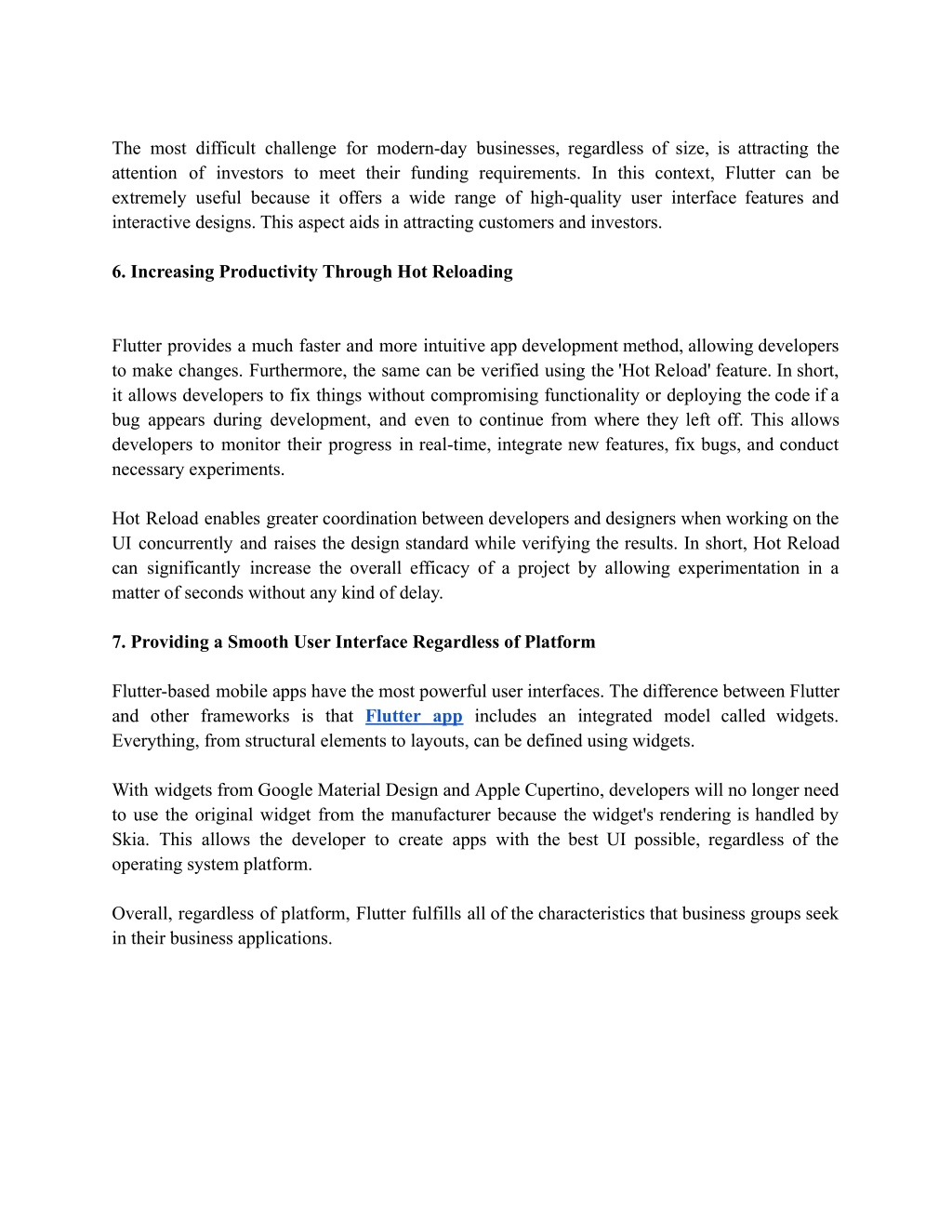 The most difficult challenge for modern-day businesses, regardless of size, is attracting the attention of investors to meet their funding requirements. In this context, Flutter can be extremely useful because it offers a wide range of high-quality user interface features and interactive designs. This aspect aids in attracting customers and investors.

6. Increasing Productivity Through Hot Reloading

Flutter provides a much faster and more intuitive app development method, allowing developers to make changes. Furthermore, the same can be verified using the 'Hot Reload' feature. In short, it allows developers to fix things without compromising functionality or deploying the code if a bug appears during development, and even to continue from where they left off. This allows developers to monitor their progress in real-time, integrate new features, fix bugs, and conduct necessary experiments.

Hot Reload enables greater coordination between developers and designers when working on the UI concurrently and raises the design standard while verifying the results. In short, Hot Reload can significantly increase the overall efficacy of a project by allowing experimentation in a matter of seconds without any kind of delay.

7. Providing a Smooth User Interface Regardless of Platform

Flutter-based mobile apps have the most powerful user interfaces. The difference between Flutter and other frameworks is that Flutter app includes an integrated model called widgets. Everything, from structural elements to layouts, can be defined using widgets.

With widgets from Google Material Design and Apple Cupertino, developers will no longer need to use the original widget from the manufacturer because the widget's rendering is handled by Skia. This allows the developer to create apps with the best UI possible, regardless of the operating system platform.

Overall, regardless of platform, Flutter fulfills all of the characteristics that business groups seek in their business applications.